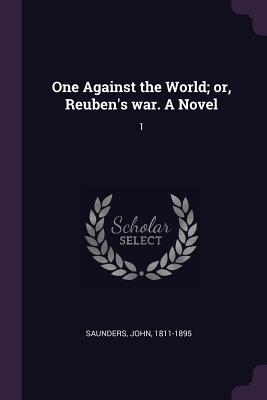 One Against the World; or, Reuben's war. A Novel

1

Scholar
SELECT

SAUNDERS, JOHN, 1811-1895